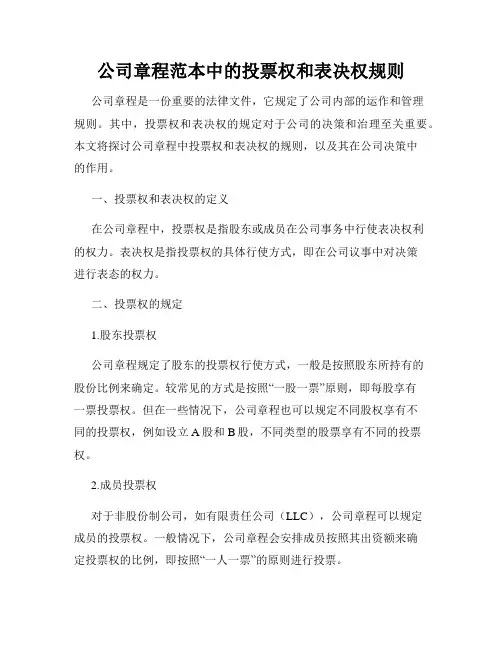 公司章程范本中的投票权和表决权规则

公司章程是一份重要的法律文件，它规定了公司内部的运作和管理规则。其中，投票权和表决权的规定对于公司的决策和治理至关重要。本文将探讨公司章程中投票权和表决权的规则，以及其在公司决策中的作用。

一、投票权和表决权的定义

在公司章程中，投票权是指股东或成员在公司事务中行使表决权利的权力。表决权是指投票权的具体行使方式，即在公司议事中对决策进行表态的权力。

二、投票权的规定

1.股东投票权

公司章程规定了股东的投票权行使方式，一般是按照股东所持有的股份比例来确定。较常见的方式是按照“一股一票”原则，即每股享有一票投票权。但在一些情况下，公司章程也可以规定不同股权享有不同的投票权，例如设立A股和B股，不同类型的股票享有不同的投票权。

2.成员投票权

对于非股份制公司，如有限责任公司（LLC），公司章程可以规定成员的投票权。一般情况下，公司章程会安排成员按照其出资额来确定投票权的比例，即按照“一人一票”的原则进行投票。